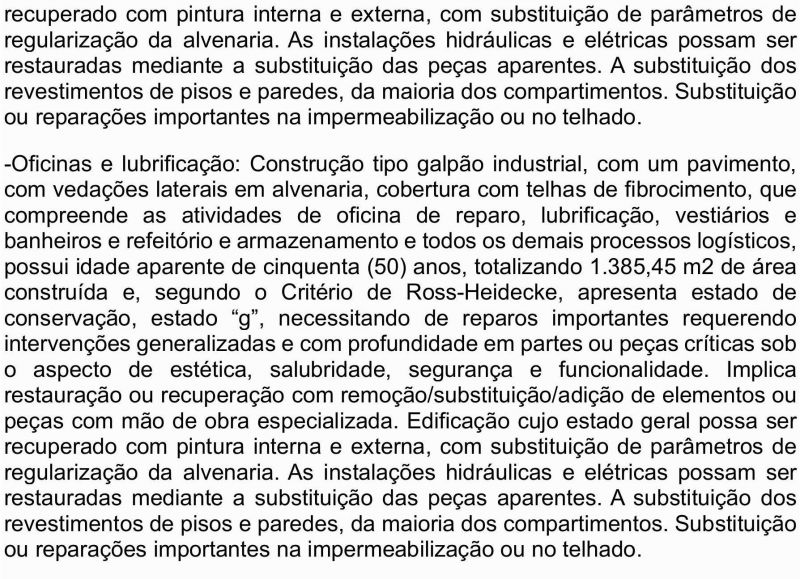 recuperado com pintura interna e externa, com substituição de parâmetros de regularização da alvenaria. As instalações hidráulicas e elétricas possam ser restauradas mediante a substituição das peças aparentes. A substituição dos revestimentos de pisos e paredes, da maioria dos compartimentos. Substituição ou reparações importantes na impermeabilização ou no telhado.

-Oficinas e lubrificação: Construção tipo galpão industrial, com um pavimento, com vedações laterais em alvenaria, cobertura com telhas de fibrocimento, que compreende as atividades de oficina de reparo, lubrificação, vestiários e banheiros e refeitório e armazenamento e todos os demais processos logísticos, possui idade aparente de cinquenta (50) anos, totalizando 1.385,45 m2 de área construída e, segundo o Critério de Ross-Heidecke, apresenta estado de conservação, estado “g”, necessitando de reparos importantes requerendo intervenções generalizadas e com profundidade em partes ou peças críticas sob o aspecto de estética, salubridade, segurança e funcionalidade. Implica restauração ou recuperação com remoção/substituição/adição de elementos ou peças com mão de obra especializada. Edificação cujo estado geral possa ser recuperado com pintura interna e externa, com substituição de parâmetros de regularização da alvenaria. As instalações hidráulicas e elétricas possam ser restauradas mediante a substituição das peças aparentes. A substituição dos revestimentos de pisos e paredes, da maioria dos compartimentos. Substituição ou reparações importantes na impermeabilização ou no telhado.